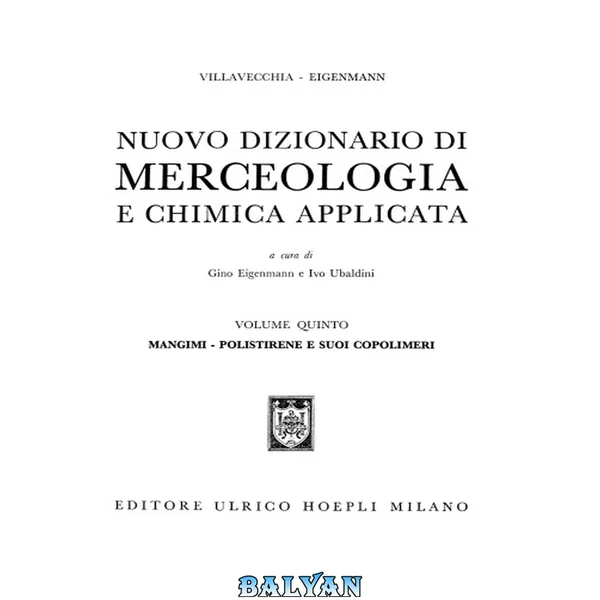 VILLAVECCHIA - EIGENMANN

NUOVO DIZIONARIO DI
MERCEOLOGIA
E CHIMICA APPLICATA

a cura di
Gino Eigenmann e Ivo Ubaldini

VOLUME QUINTO
MANGIMI - POLISTIRENE E SUOI COPOLIMERI

EDITORE ULRICO HOEPLI MILANO

BALYAN